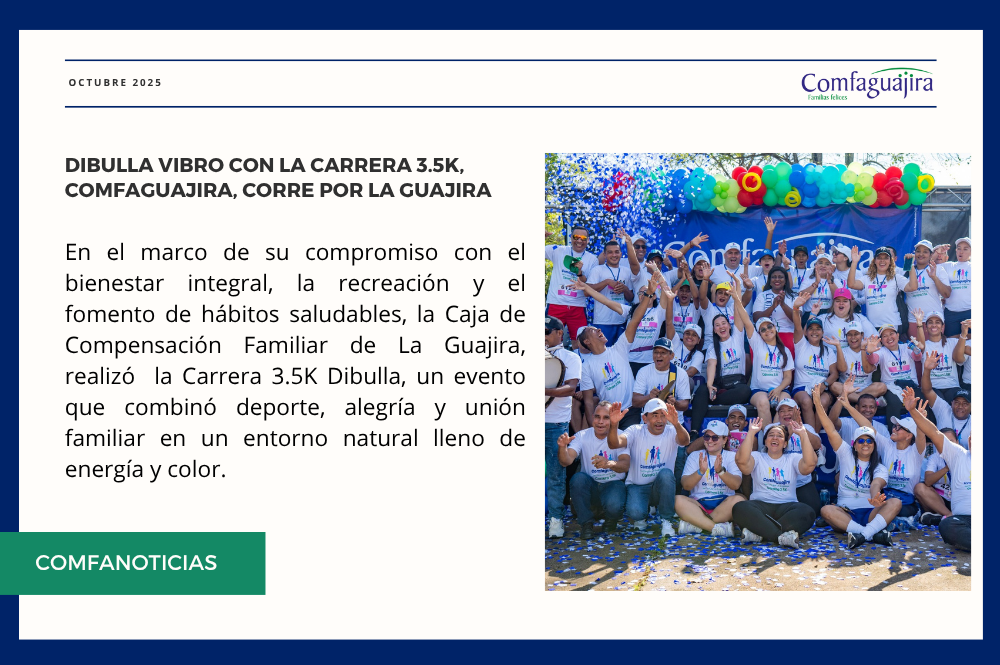 OCTUBRE 2025

Comfaguajira
Familias felices

DIBULLA VIBRO CON LA CARRERA 3.5K, COMFAGUAJIRA, CORRE POR LA GUAJIRA

En el marco de su compromiso con el bienestar integral, la recreación y el fomento de hábitos saludables, la Caja de Compensación Familiar de La Guajira, realizó la Carrera 3.5K Dibulla, un evento que combinó deporte, alegría y unión familiar en un entorno natural lleno de energía y color.

COMFANOTICIAS